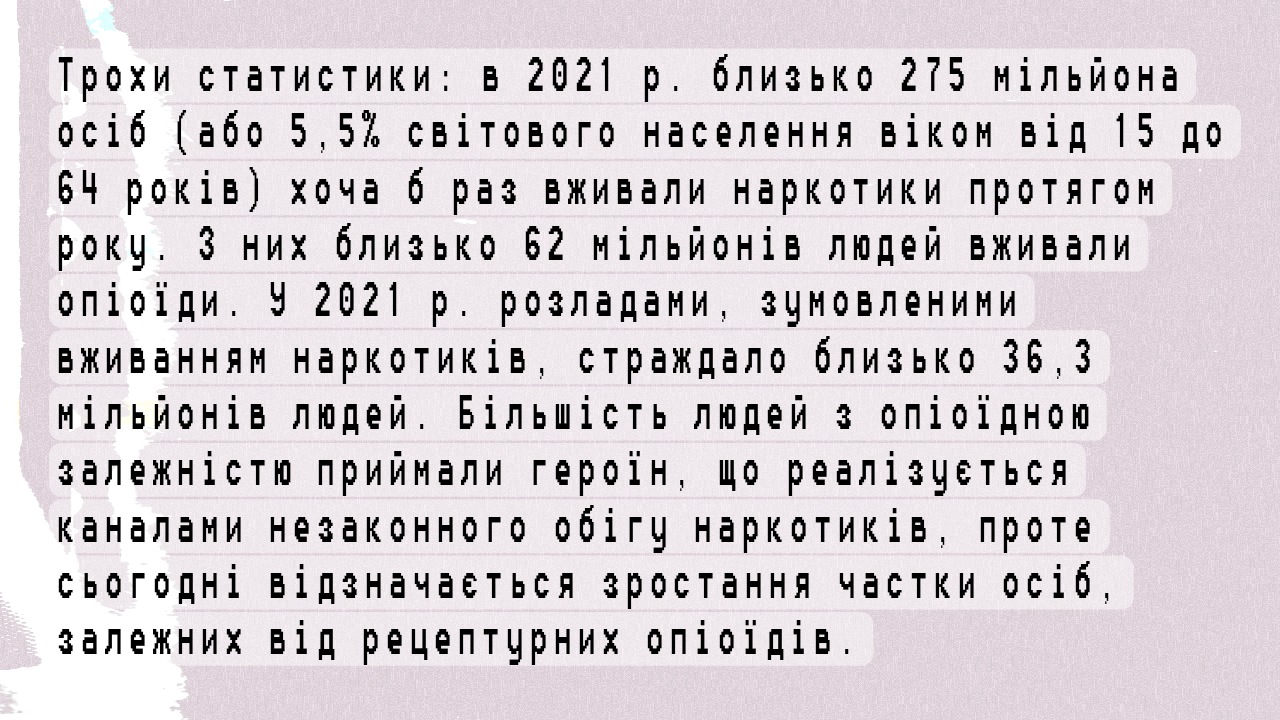 Трохи статистики: в 2021 р. близько 275 мільйона осіб (або 5,5% світового населення віком від 15 до 64 років) хоча б раз вживали наркотики протягом року. З них близько 62 мільйонів людей вживали опіоїди. У 2021 р. розладами, зумовленими вживанням наркотиків, страждало близько 36,3 мільйонів людей. Більшість людей з опіоїдною залежністю приймали героїн, що реалізується каналами незаконного обігу наркотиків, проте сьогодні відзначається зростання частки осіб, залежних від рецептурних опіоїдів.